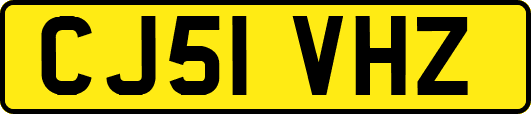 CJ51 VHZ